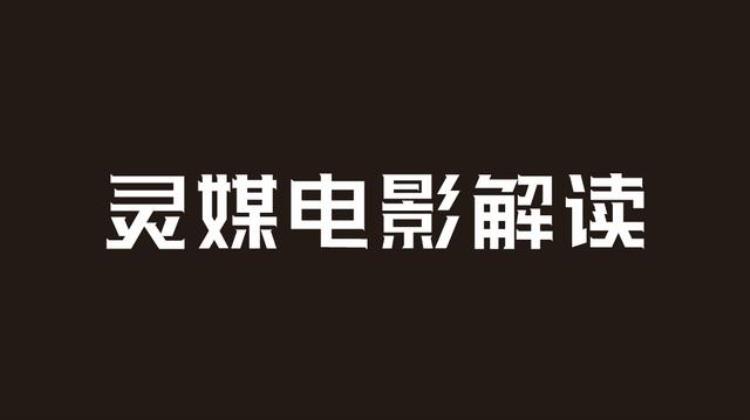 灵媒电影解读